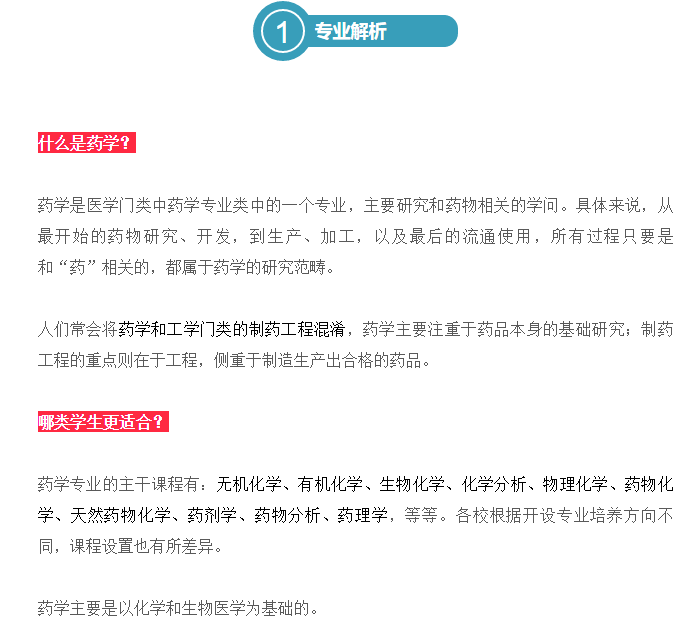 1 专业解析

什么是药学？

药学是医学门类中药学专业类中的一个专业，主要研究和药物相关的学问。具体来说，从最开始的药物研究、开发，到生产、加工，以及最后的流通使用，所有过程只要是和“药”相关的，都属于药学的研究范畴。

人们常会将药学和工学门类的制药工程混淆，药学主要注重于药品本身的基础研究；制药工程的重点则在于工程，侧重于制造生产出合格的药品。

哪类学生更适合？

药学专业的主干课程有：无机化学、有机化学、生物化学、化学分析、物理化学、药物化学、天然药物化学、药剂学、药物分析、药理学，等等。各校根据开设专业培养方向不同，课程设置也有所差异。

药学主要是以化学和生物医学为基础的。